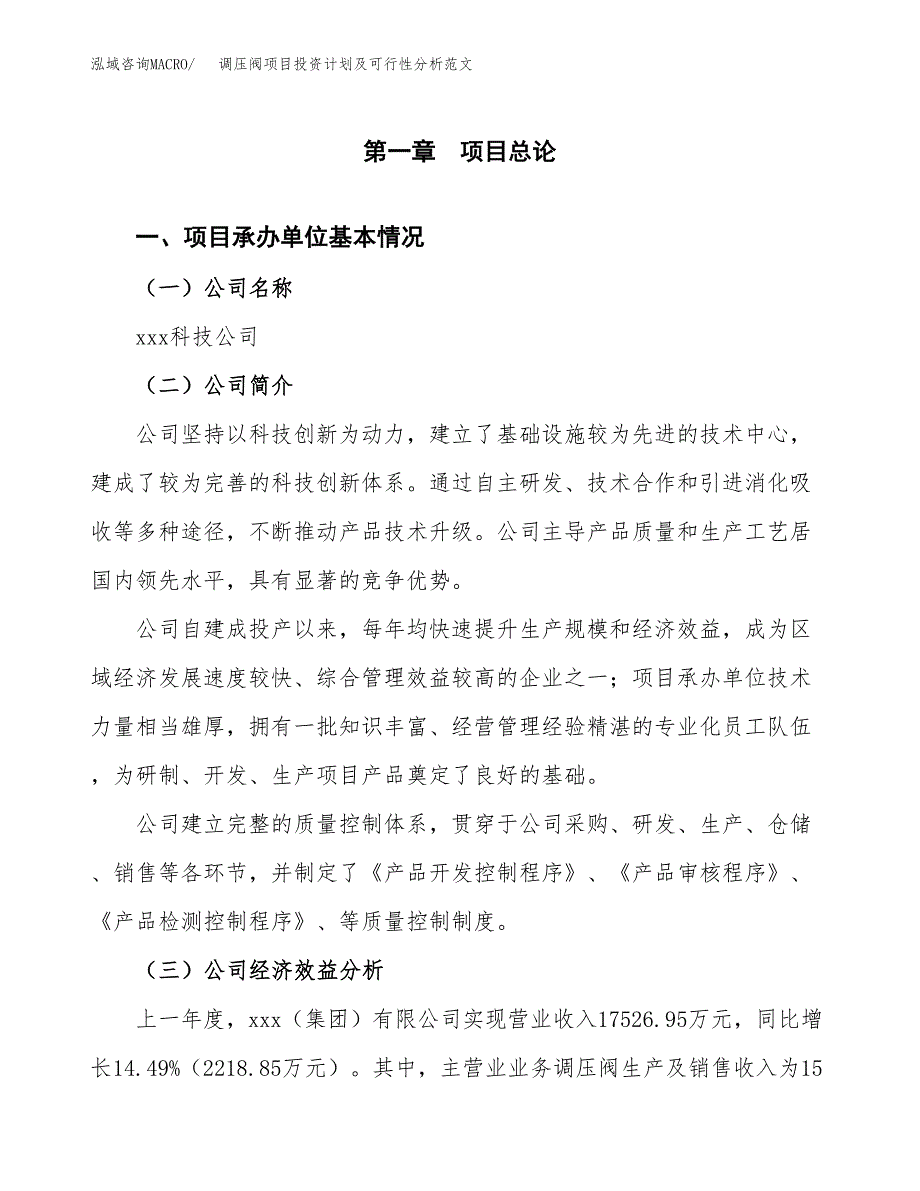 泓域咨询MACRO/　调压阀项目投资计划及可行性分析范文

第一章　项目总论

一、项目承办单位基本情况

（一）公司名称

xxx科技公司

（二）公司简介

公司坚持以科技创新为动力，建立了基础设施较为先进的技术中心，建成了较为完善的科技创新体系。通过自主研发、技术合作和引进消化吸收等多种途径，不断推动产品技术升级。公司主导产品质量和生产工艺居国内领先水平，具有显著的竞争优势。

公司自建成投产以来，每年均快速提升生产规模和经济效益，成为区域经济发展速度较快、综合管理效益较高的企业之一；项目承办单位技术力量相当雄厚，拥有一批知识丰富、经营管理经验精湛的专业化员工队伍，为研制、开发、生产项目产品奠定了良好的基础。

公司建立完整的质量控制体系，贯穿于公司采购、研发、生产、仓储、销售等各环节，并制定了《产品开发控制程序》、《产品审核程序》、《产品检测控制程序》、等质量控制制度。

（三）公司经济效益分析

上一年度，xxx（集团）有限公司实现营业收入17526.95万元，同比增长14.49%（2218.85万元）。其中，主营业业务调压阀生产及销售收入为15